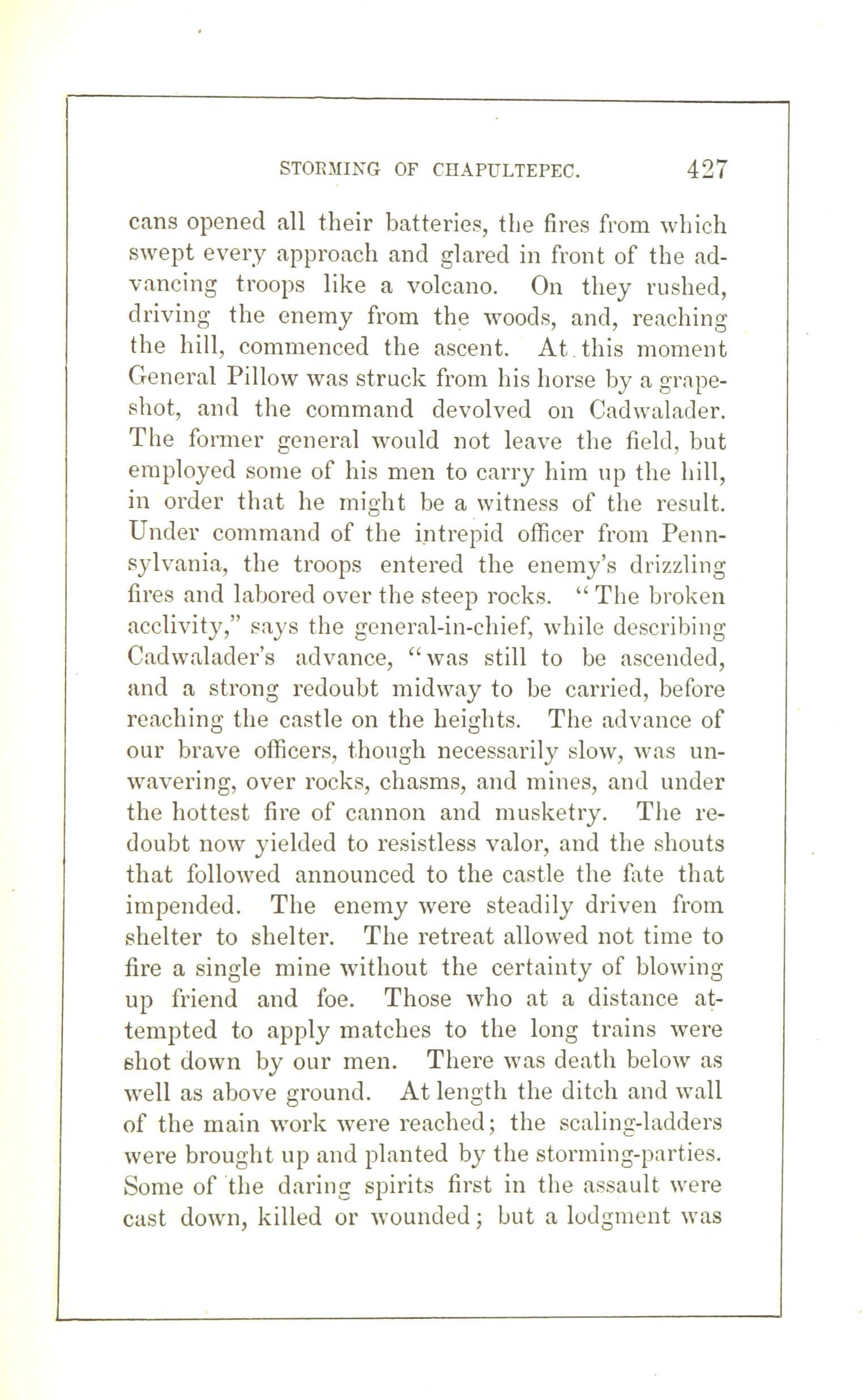 STORMING OF CHAPULTEPEC. 427

cans opened all their batteries, the fires from which swept every approach and glared in front of the advancing troops like a volcano. On they rushed, driving the enemy from the woods, and, reaching the hill, commenced the ascent. At this moment General Pillow was struck from his horse by a grapeshot, and the command devolved on Cadwalader. The former general would not leave the field, but employed some of his men to carry him up the hill, in order that he might be a witness of the result. Under command of the intrepid officer from Pennsylvania, the troops entered the enemy's drizzling fires and labored over the steep rocks. "The broken acclivity," says the general-in-chief, while describing Cadwalader's advance, "was still to be ascended, and a strong redoubt midway to be carried, before reaching the castle on the heights. The advance of our brave officers, though necessarily slow, was unwavering, over rocks, chasms, and mines, and under the hottest fire of cannon and musketry. The redoubt now yielded to resistless valor, and the shouts that followed announced to the castle the fate that impended. The enemy were steadily driven from shelter to shelter. The retreat allowed not time to fire a single mine without the certainty of blowing up friend and foe. Those who at a distance attempted to apply matches to the long trains were shot down by our men. There was death below as well as above ground. At length the ditch and wall of the main work were reached; the scaling-ladders were brought up and planted by the storming-parties. Some of the daring spirits first in the assault were cast down, killed or wounded; but a lodgment was